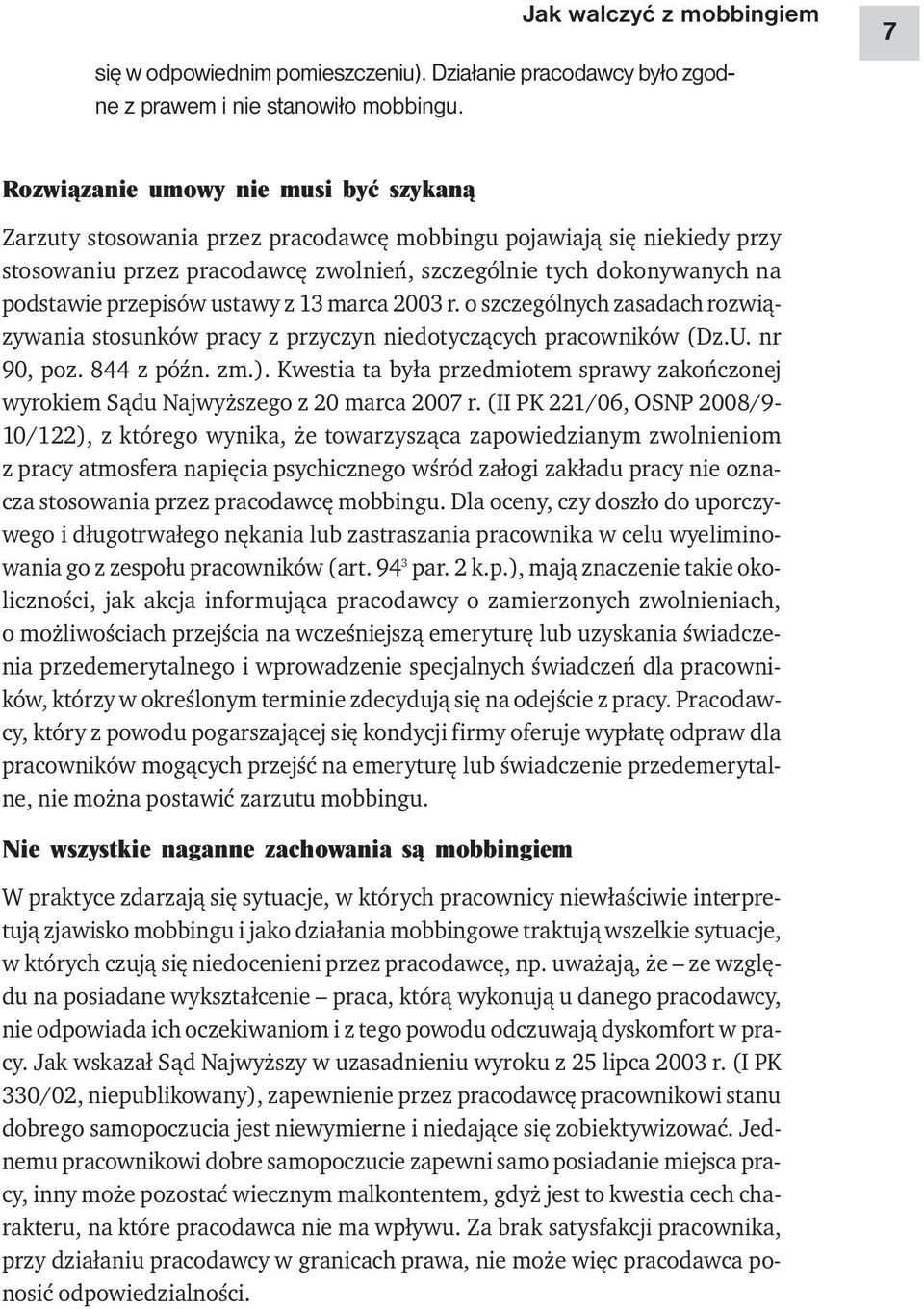 Jak walczyć z mobbingiem

7

się w odpowiednim pomieszczeniu). Działanie pracodawcy było zgodne z prawem i nie stanowiło mobbingu.

Rozwiązanie umowy nie musi być szykaną

Zarzuty stosowania przez pracodawcę mobbingu pojawiają się niekiedy przy stosowaniu przez pracodawcę zwolnień, szczególnie tych dokonywanych na podstawie przepisów ustawy z 13 marca 2003 r. o szczególnych zasadach rozwiązywania stosunków pracy z przyczyn niedotyczących pracowników (Dz.U. nr 90, poz. 844 z późn. zm.). Kwestia ta była przedmiotem sprawy zakończonej wyrokiem Sądu Najwyższego z 20 marca 2007 r. (II PK 221/06, OSNP 2008/9-10/122), z którego wynika, że towarzysząca zapowiedzianym zwolnieniom z pracy atmosfera napięcia psychicznego wśród załogi zakładu pracy nie oznacza stosowania przez pracodawcę mobbingu. Dla oceny, czy doszło do uporczywego i długotrwałego nękania lub zastraszania pracownika w celu wyeliminowania go z zespołu pracowników (art. $94^3$ par. 2 k.p.), mają znaczenie takie okoliczności, jak akcja informująca pracodawcy o zamierzonych zwolnieniach, o możliwościach przejścia na wcześniejszą emeryturę lub uzyskania świadczenia przedemerytalnego i wprowadzenie specjalnych świadczeń dla pracowników, którzy w określonym terminie zdecydują się na odejście z pracy. Pracodawcy, który z powodu pogarszającej się kondycji firmy oferuje wypłatę odpraw dla pracowników mogących przejść na emeryturę lub świadczenie przedemerytalne, nie można postawić zarzutu mobbingu.

Nie wszystkie naganne zachowania są mobbingiem

W praktyce zdarzają się sytuacje, w których pracownicy niewłaściwie interpretują zjawisko mobbingu i jako działania mobbingowe traktują wszelkie sytuacje, w których czują się niedocenieni przez pracodawcę, np. uważają, że – ze względu na posiadane wykształcenie – praca, którą wykonują u danego pracodawcy, nie odpowiada ich oczekiwaniom i z tego powodu odczuwają dyskomfort w pracy. Jak wskazał Sąd Najwyższy w uzasadnieniu wyroku z 25 lipca 2003 r. (I PK 330/02, niepublikowany), zapewnienie przez pracodawcę pracownikowi stanu dobrego samopoczucia jest niewymierne i niedające się zobiektywizować. Jednemu pracownikowi dobre samopoczucie zapewni samo posiadanie miejsca pracy, inny może pozostać wiecznym malkontentem, gdyż jest to kwestia cech charakteru, na które pracodawca nie ma wpływu. Za brak satysfakcji pracownika, przy działaniu pracodawcy w granicach prawa, nie może więc pracodawca ponosić odpowiedzialności.